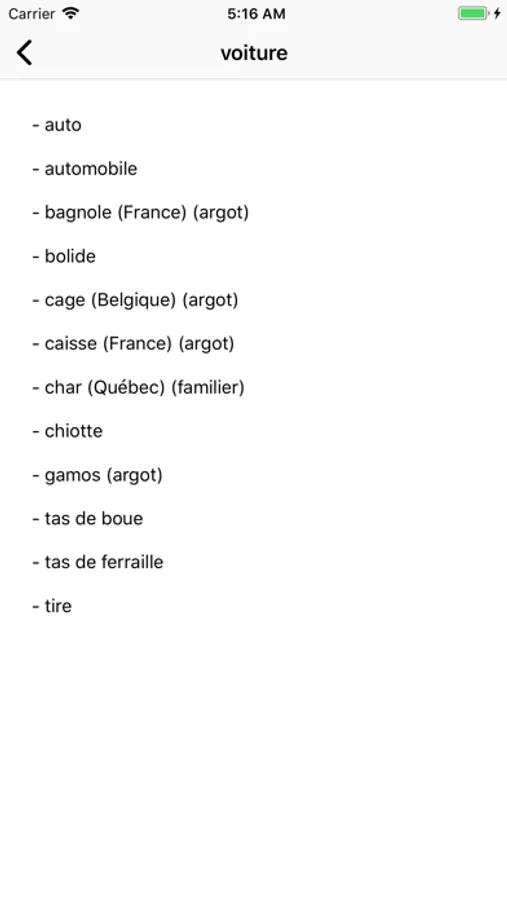 Carrier 5:16 AM

voiture

- auto

- automobile

- bagnole (France) (argot)

- bolide

- cage (Belgique) (argot)

- caisse (France) (argot)

- char (Québec) (familier)

- chiotte

- gamos (argot)

- tas de boue

- tas de ferraille

- tire